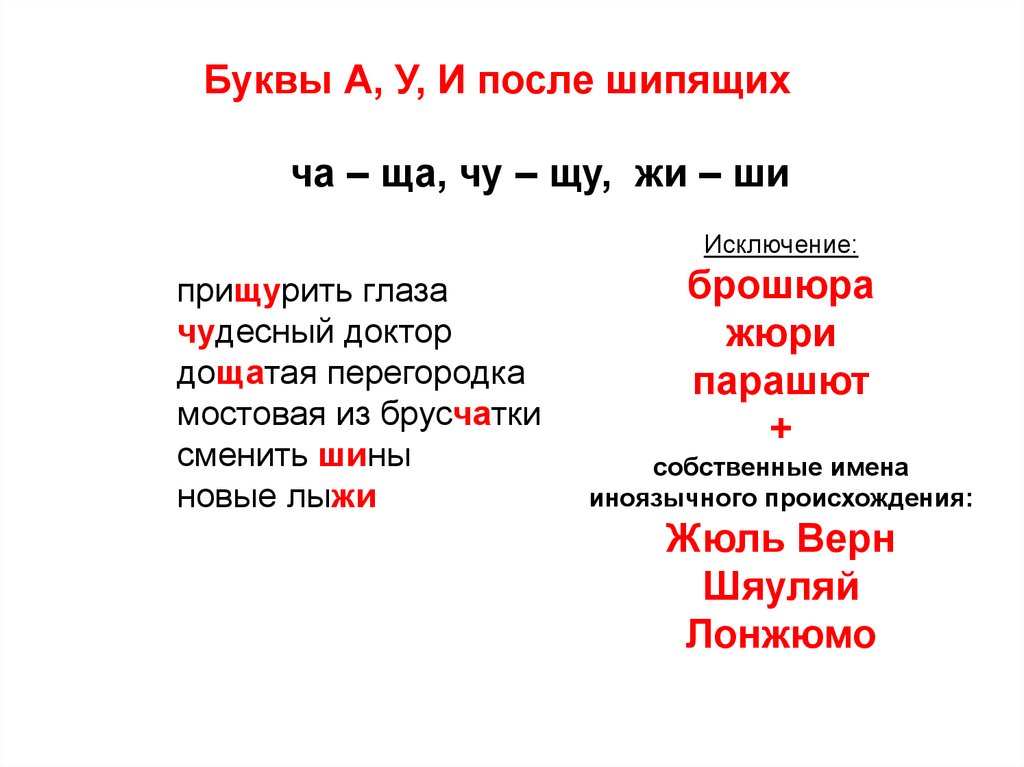 Буквы А, У, И после шипящих

ча – ща, чу – щу, жи – ши

прищурить глаза
чудесный доктор
дощатая перегородка
мостовая из брусчатки
сменить шины
новые лыжи

Исключение:
брошюра
жюри
парашют
+
собственные имена иноязычного происхождения:
Жюль Верн
Шяуляй
Лонжюмо